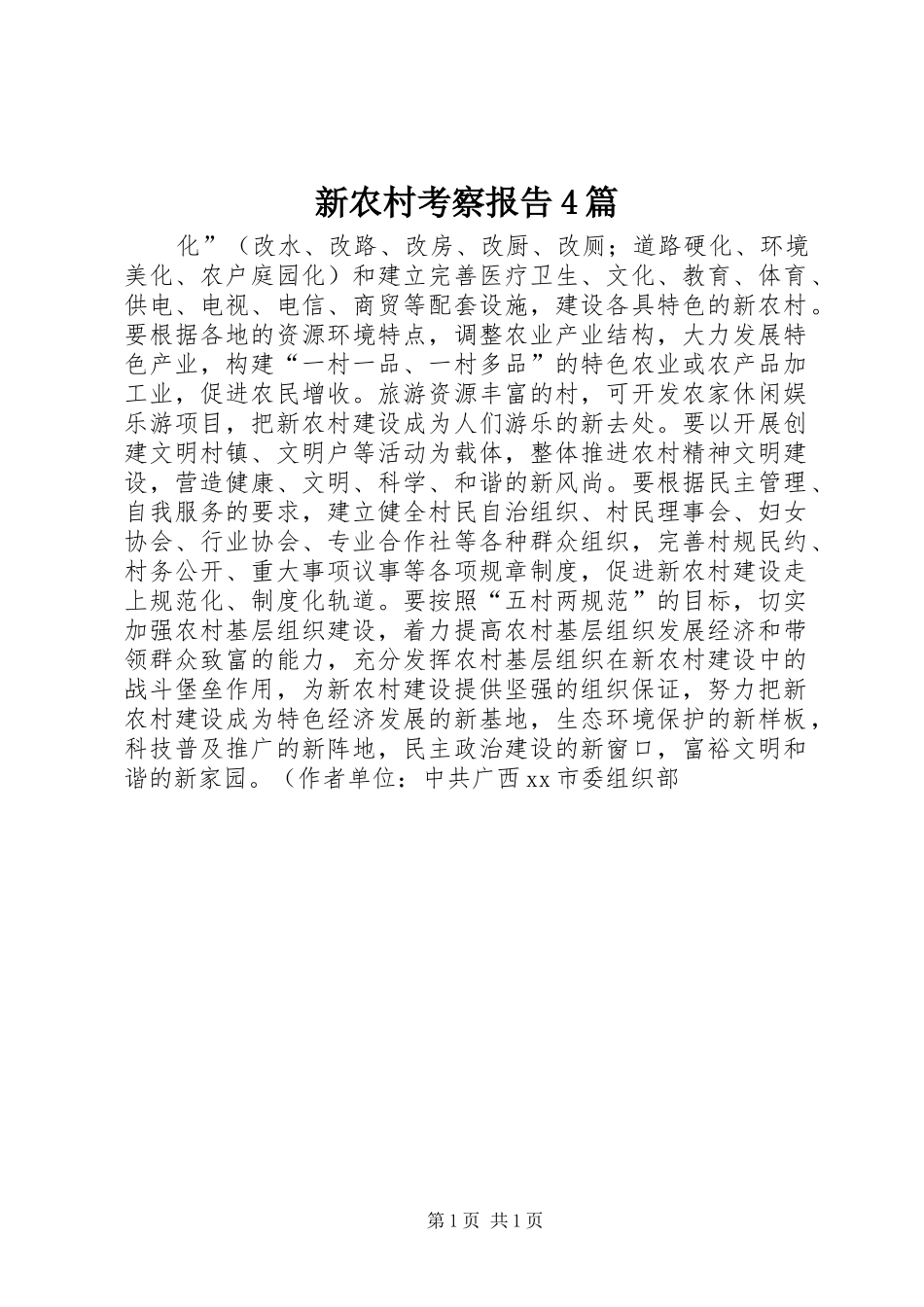 新农村考察报告4篇

化”（改水、改路、改房、改厨、改厕；道路硬化、环境美化、农户庭园化）和建立完善医疗卫生、文化、教育、体育、供电、电视、电信、商贸等配套设施，建设各具特色的新农村。要根据各地的资源环境特点，调整农业产业结构，大力发展特色产业，构建“一村一品、一村多品”的特色农业或农产品加工业，促进农民增收。旅游资源丰富的村，可开发农家休闲娱乐游项目，把新农村建设成为人们游乐的新去处。要以开展创建文明村镇、文明户等活动为载体，整体推进农村精神文明建设，营造健康、文明、科学、和谐的新风尚。要根据民主管理、自我服务的要求，建立健全村民自治组织、村民理事会、妇女协会、行业协会、专业合作社等各种群众组织，完善村规民约、村务公开、重大事项议事等各项规章制度，促进新农村建设走上规范化、制度化轨道。要按照“五村两规范”的目标，切实加强农村基层组织建设，着力提高农村基层组织发展经济和带领群众致富的能力，充分发挥农村基层组织在新农村建设中的战斗堡垒作用，为新农村建设提供坚强的组织保证，努力把新农村建设成为特色经济发展的新基地，生态环境保护的新样板，科技普及推广的新阵地，民主政治建设的新窗口，富裕文明和谐的新家园。（作者单位：中共广西xx市委组织部

第1页 共1页